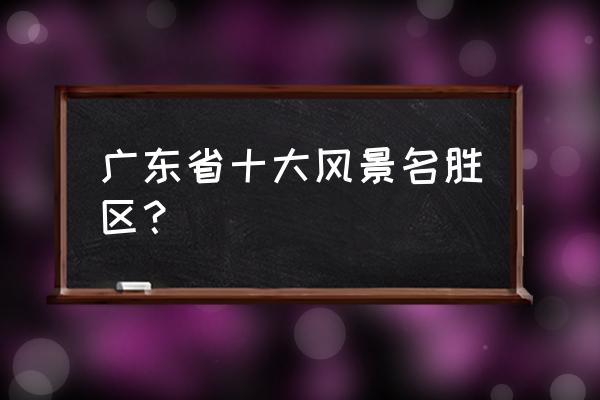 广东省十大风景名胜区？